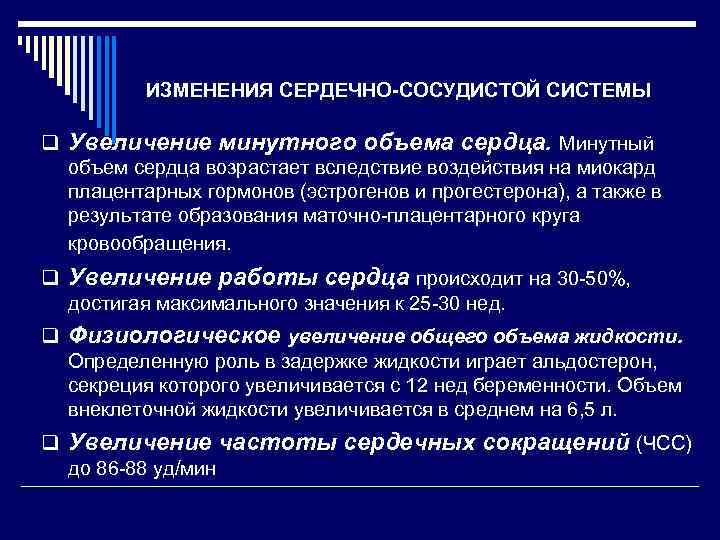 ИЗМЕНЕНИЯ СЕРДЕЧНО-СОСУДИСТОЙ СИСТЕМЫ

❑ Увеличение минутного объема сердца. Минутный объем сердца возрастает вследствие воздействия на миокард плацентарных гормонов (эстрогенов и прогестерона), а также в результате образования маточно-плацентарного круга кровообращения.

❑ Увеличение работы сердца происходит на 30-50%, достигая максимального значения к 25-30 нед.

❑ Физиологическое увеличение общего объема жидкости. Определенную роль в задержке жидкости играет альдостерон, секреция которого увеличивается с 12 нед беременности. Объем внеклеточной жидкости увеличивается в среднем на 6,5 л.

❑ Увеличение частоты сердечных сокращений (ЧСС) до 86-88 уд/мин